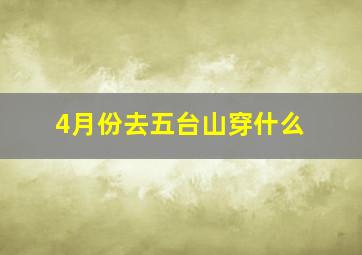 4月份去五台山穿什么